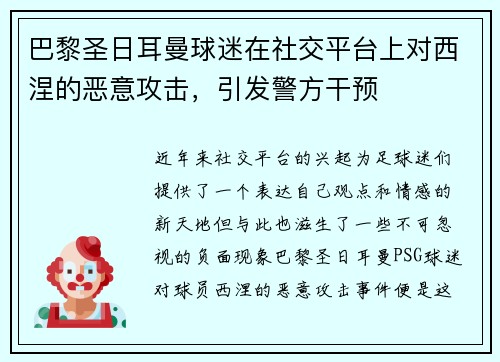 巴黎圣日耳曼球迷在社交平台上对西涅的恶意攻击，引发警方干预

近年来社交平台的兴起为足球迷们提供了一个表达自己观点和情感的新天地但与此也滋生了一些不可忽视的负面现象巴黎圣日耳曼PSG球迷对球员西涅的恶意攻击事件便是这